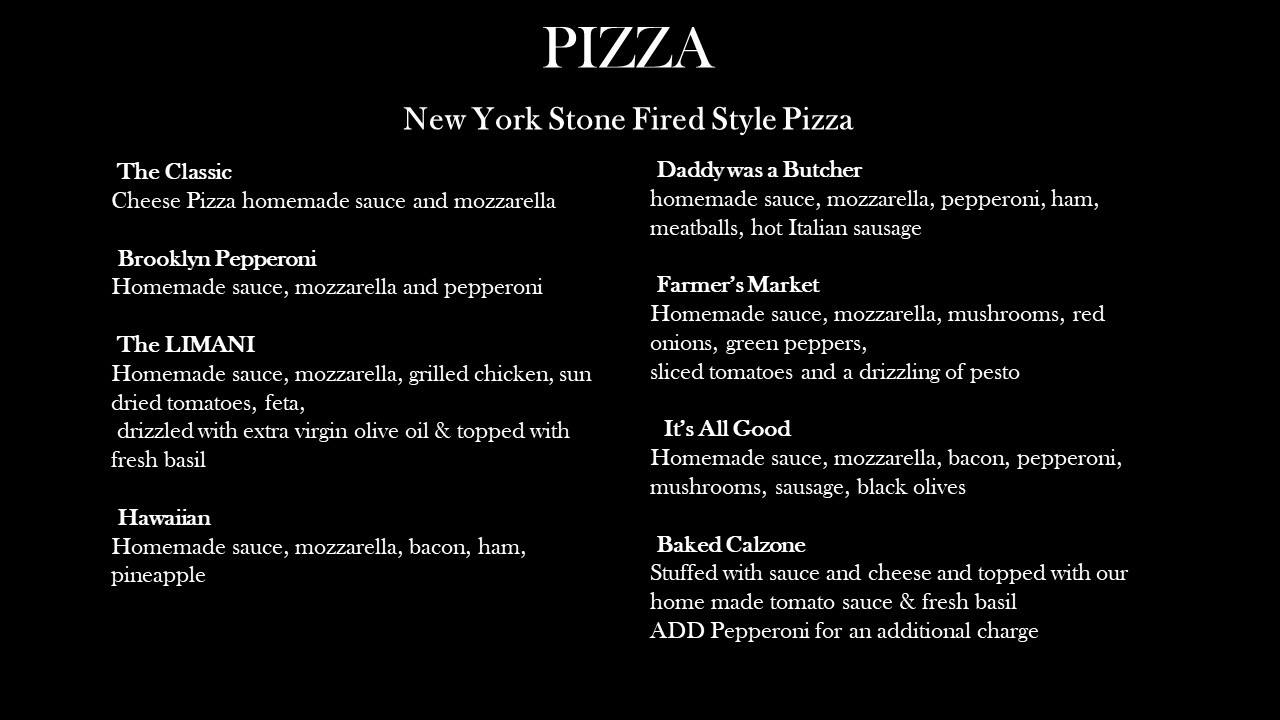 PIZZA

New York Stone Fired Style Pizza

The Classic
Cheese Pizza homemade sauce and mozzarella

Brooklyn Pepperoni
Homemade sauce, mozzarella and pepperoni

The LIMANI
Homemade sauce, mozzarella, grilled chicken, sun dried tomatoes, feta,
drizzled with extra virgin olive oil & topped with fresh basil

Hawaiian
Homemade sauce, mozzarella, bacon, ham, pineapple

Daddy was a Butcher
homemade sauce, mozzarella, pepperoni, ham, meatballs, hot Italian sausage

Farmer's Market
Homemade sauce, mozzarella, mushrooms, red onions, green peppers,
sliced tomatoes and a drizzling of pesto

It's All Good
Homemade sauce, mozzarella, bacon, pepperoni, mushrooms, sausage, black olives

Baked Calzone
Stuffed with sauce and cheese and topped with our home made tomato sauce & fresh basil
ADD Pepperoni for an additional charge